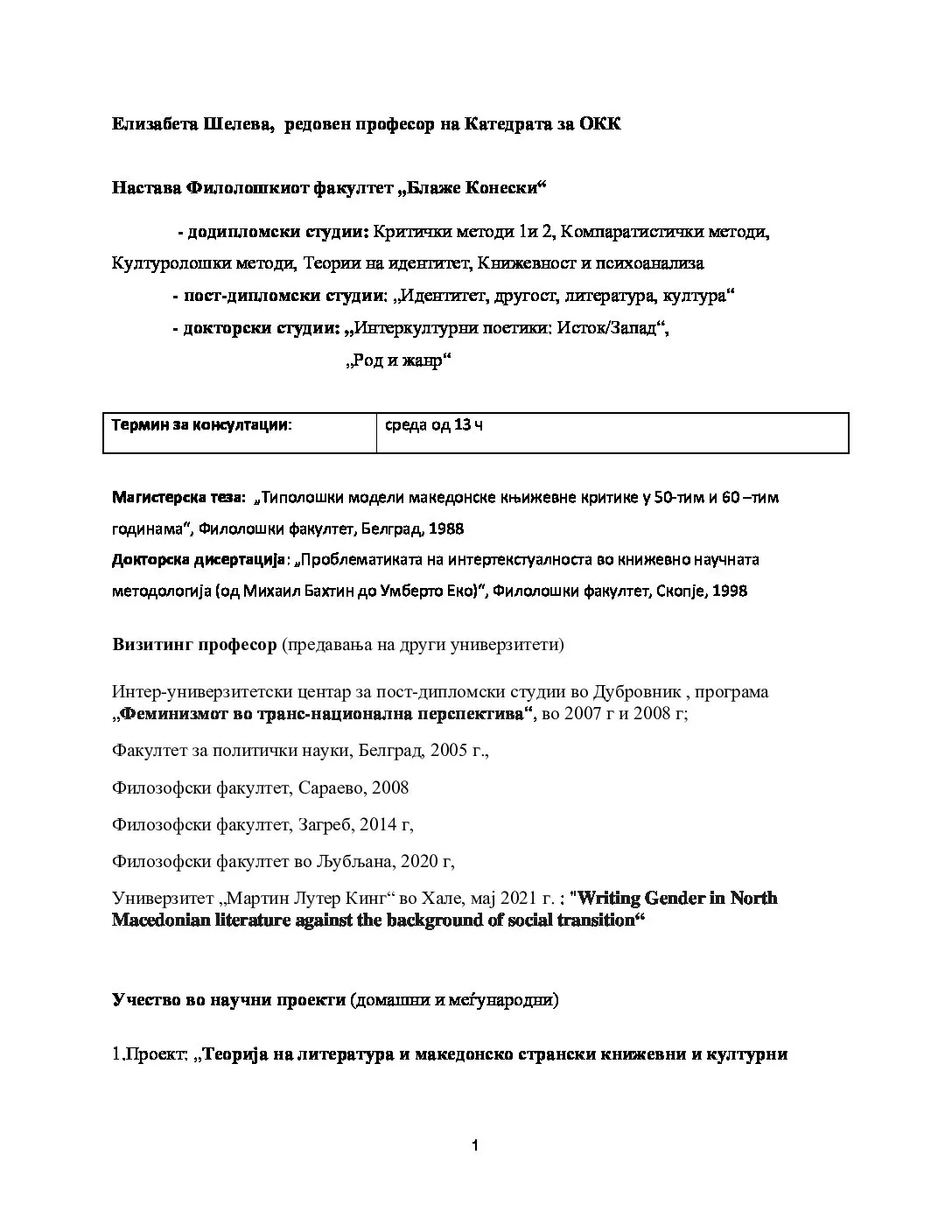 Елизабета Шелева, редовен професор на Катедрата за ОКК

Настава Филолошкиот факултет „Блаже Конески“

- додипломски студии: Критички методи 1и 2, Компаратистички методи, Културолошки методи, Теории на идентитет, Книжевност и психоанализа

- пост-дипломски студии: „Идентитет, другост, литература, култура“

- докторски студии: „Интеркултурни поетики: Исток/Запад“, „Род и жанр“

| Термин за консултации: | среда од 13 ч |
|---|---|

Магистерска теза: „Типолошки модели македонске књижевне критике у 50-тим и 60 –тим годинама“, Филолошки факултет, Белград, 1988

Докторска дисертација: „Проблематиката на интертекстуалноста во книжевно научната методологија (од Михаил Бахтин до Умберто Еко)“, Филолошки факултет, Скопје, 1998

Визитинг професор (предавања на други универзитети)

Интер-универзитетски центар за пост-дипломски студии во Дубровник , програма „Феминизмот во транс-национална перспектива“, во 2007 г и 2008 г;

Факултет за политички науки, Белград, 2005 г.,

Филозофски факултет, Сараево, 2008

Филозофски факултет, Загреб, 2014 г,

Филозофски факултет во Љубљана, 2020 г,

Универзитет „Мартин Лутер Кинг“ во Хале, мај 2021 г. : "Writing Gender in North Macedonian literature against the background of social transition“

Учество во научни проекти (домашни и меѓународни)

1.Проект: „Теорија на литература и македонско странски книжевни и културни

1